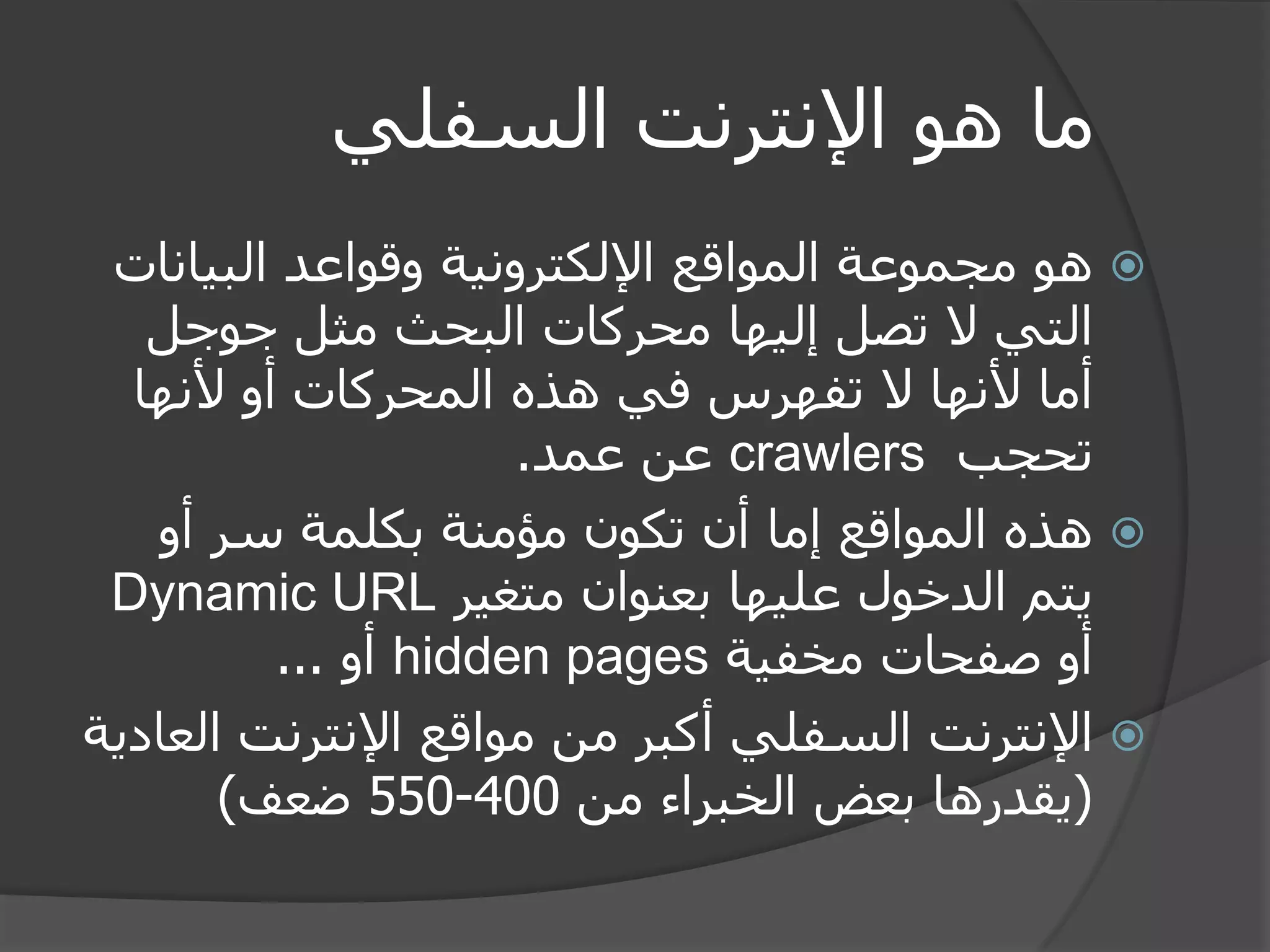 ما هو الإنترنت السفلي

هو مجموعة المواقع الإلكترونية وقواعد البيانات التي لا تصل إليها محركات البحث مثل جوجل أما لأنها لا تفهرس في هذه المحركات أو لأنها تحجب crawlers عن عمد.

هذه المواقع إما أن تكون مؤمنة بكلمة سر أو يتم الدخول عليها بعنوان متغير Dynamic URL أو صفحات مخفية hidden pages أو ...

الإنترنت السفلي أكبر من مواقع الإنترنت العادية (يقدرها بعض الخبراء من 400-550 ضعف)